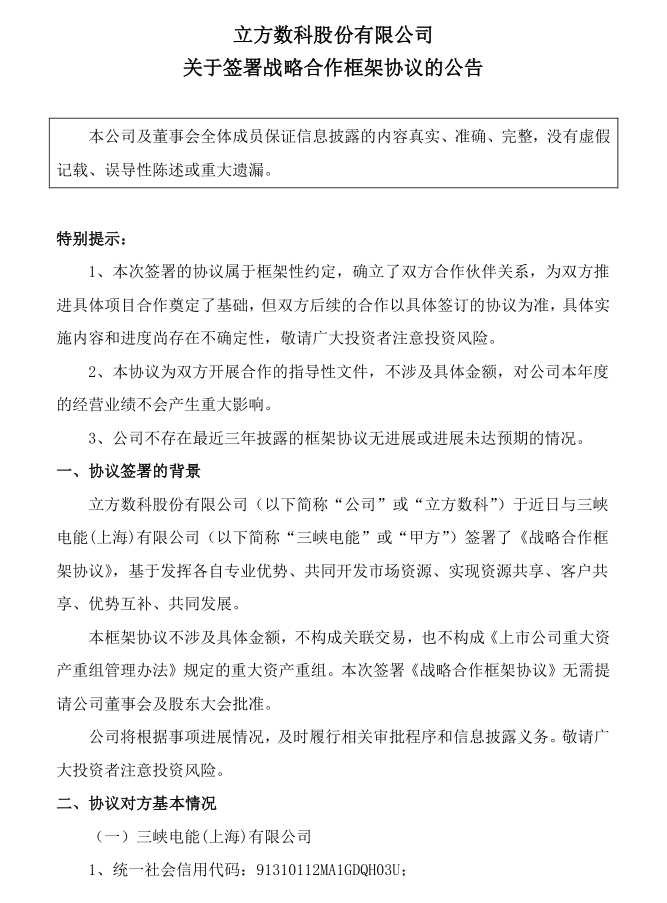 立方数科股份有限公司
关于签署战略合作框架协议的公告

本公司及董事会全体成员保证信息披露的内容真实、准确、完整，没有虚假记载、误导性陈述或重大遗漏。

特别提示：

1、本次签署的协议属于框架性约定，确立了双方合作伙伴关系，为双方推进具体项目合作奠定了基础，但双方后续的合作以具体签订的协议为准，具体实施内容和进度尚存在不确定性，敬请广大投资者注意投资风险。

2、本协议为双方开展合作的指导性文件，不涉及具体金额，对公司本年度的经营业绩不会产生重大影响。

3、公司不存在最近三年披露的框架协议无进展或进展未达预期的情况。

一、协议签署的背景

立方数科股份有限公司（以下简称“公司”或“立方数科”）于近日与三峡电能(上海)有限公司（以下简称“三峡电能”或“甲方”）签署了《战略合作框架协议》，基于发挥各自专业优势、共同开发市场资源、实现资源共享、客户共享、优势互补、共同发展。

本框架协议不涉及具体金额，不构成关联交易，也不构成《上市公司重大资产重组管理办法》规定的重大资产重组。本次签署《战略合作框架协议》无需提请公司董事会及股东大会批准。

公司将根据事项进展情况，及时履行相关审批程序和信息披露义务。敬请广大投资者注意投资风险。

二、协议对方基本情况

（一）三峡电能(上海)有限公司

1、统一社会信用代码：91310112MA1GDQH03U；